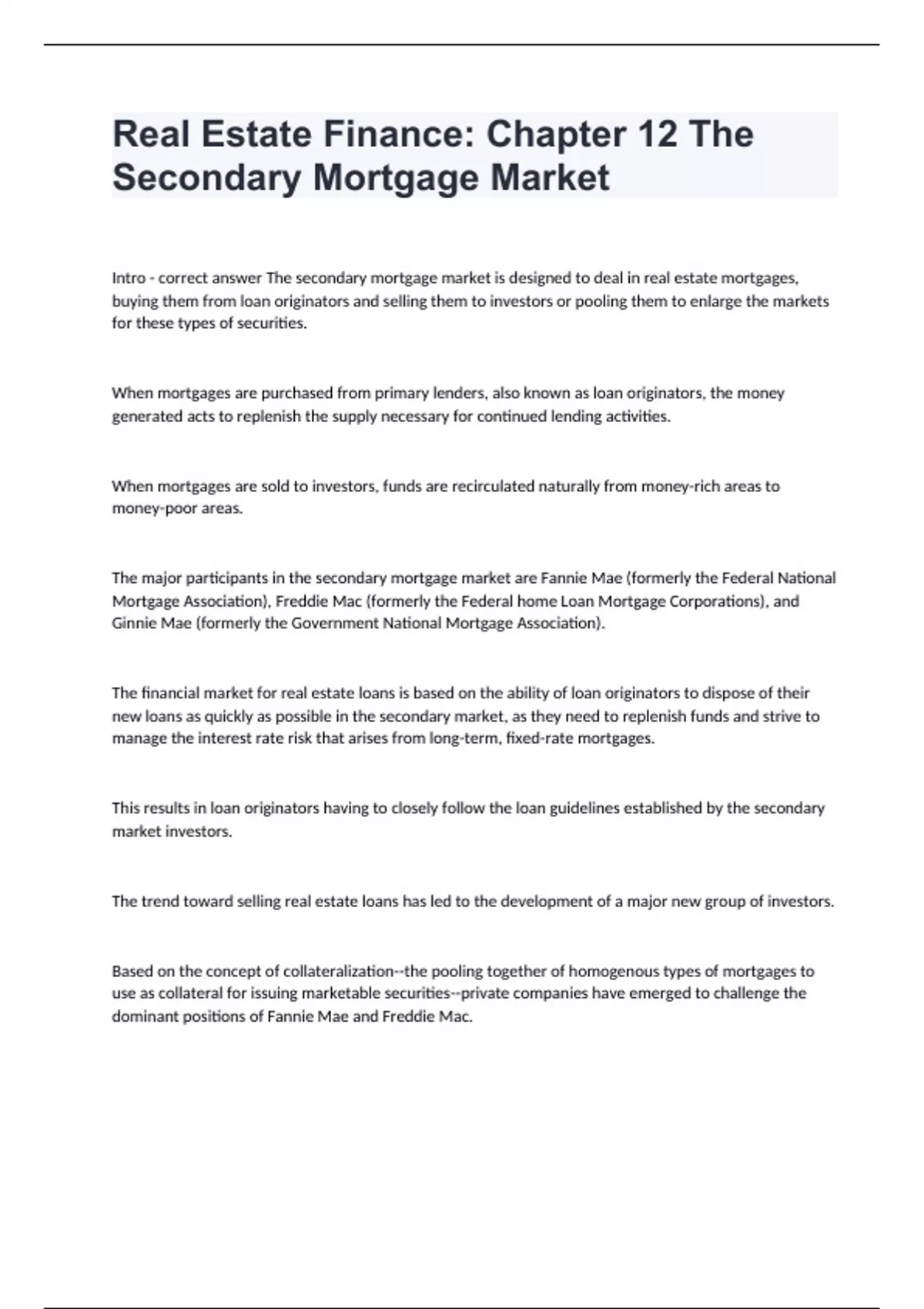 Real Estate Finance: Chapter 12 The Secondary Mortgage Market

Intro - correct answer The secondary mortgage market is designed to deal in real estate mortgages, buying them from loan originators and selling them to investors or pooling them to enlarge the markets for these types of securities.

When mortgages are purchased from primary lenders, also known as loan originators, the money generated acts to replenish the supply necessary for continued lending activities.

When mortgages are sold to investors, funds are recirculated naturally from money-rich areas to money-poor areas.

The major participants in the secondary mortgage market are Fannie Mae (formerly the Federal National Mortgage Association), Freddie Mac (formerly the Federal home Loan Mortgage Corporations), and Ginnie Mae (formerly the Government National Mortgage Association).

The financial market for real estate loans is based on the ability of loan originators to dispose of their new loans as quickly as possible in the secondary market, as they need to replenish funds and strive to manage the interest rate risk that arises from long-term, fixed-rate mortgages.

This results in loan originators having to closely follow the loan guidelines established by the secondary market investors.

The trend toward selling real estate loans has led to the development of a major new group of investors.

Based on the concept of collateralization--the pooling together of homogenous types of mortgages to use as collateral for issuing marketable securities--private companies have emerged to challenge the dominant positions of Fannie Mae and Freddie Mac.